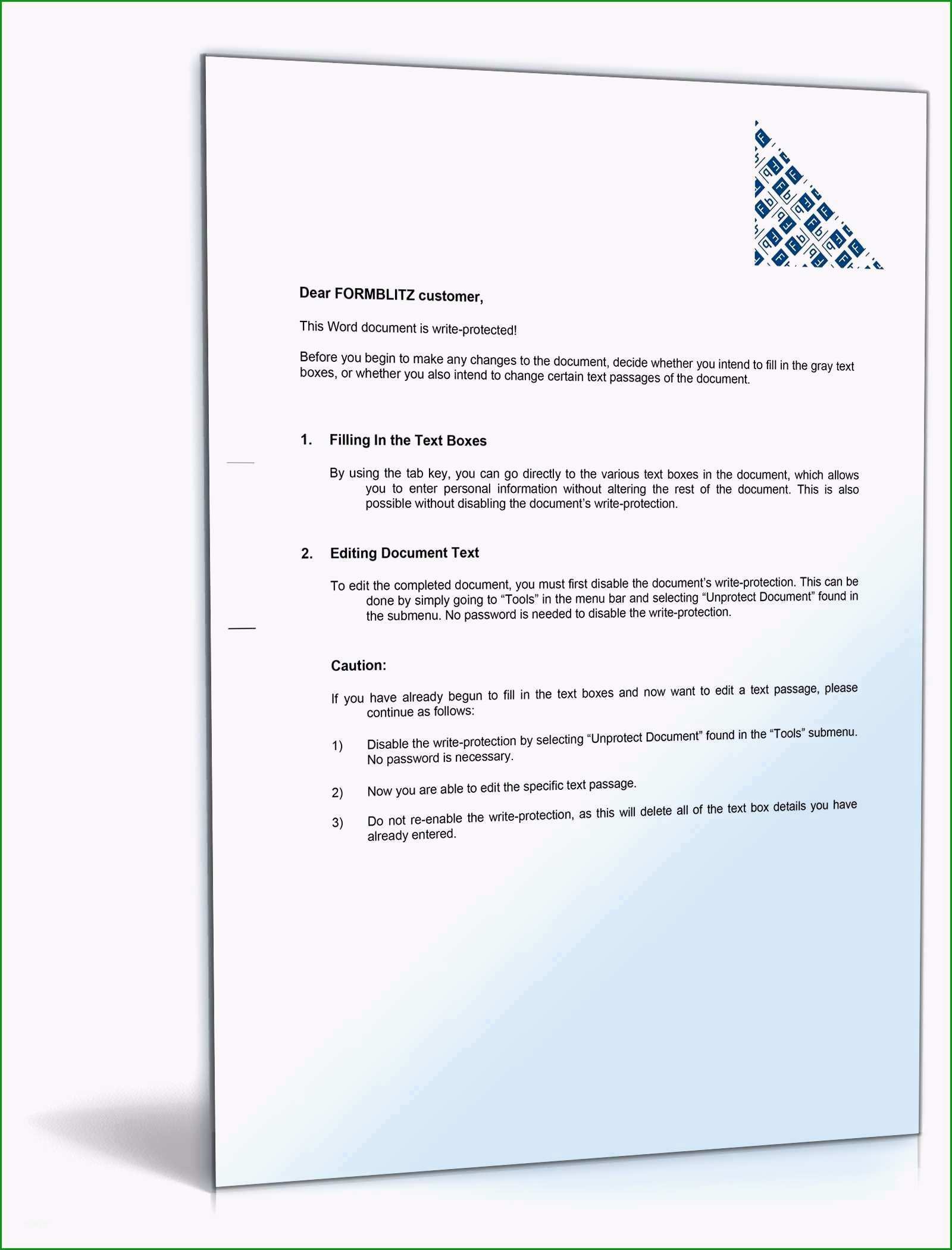 Dear FORMBLITZ customer,

This Word document is write-protected!

Before you begin to make any changes to the document, decide whether you intend to fill in the gray text boxes, or whether you also intend to change certain text passages of the document.

1. Filling In the Text Boxes

By using the tab key, you can go directly to the various text boxes in the document, which allows you to enter personal information without altering the rest of the document. This is also possible without disabling the document's write-protection.

2. Editing Document Text

To edit the completed document, you must first disable the document's write-protection. This can be done by simply going to "Tools" in the menu bar and selecting "Unprotect Document" found in the submenu. No password is needed to disable the write-protection.

Caution:

If you have already begun to fill in the text boxes and now want to edit a text passage, please continue as follows:

1) Disable the write-protection by selecting "Unprotect Document" found in the "Tools" submenu. No password is necessary.

2) Now you are able to edit the specific text passage.

3) Do not re-enable the write-protection, as this will delete all of the text box details you have already entered.